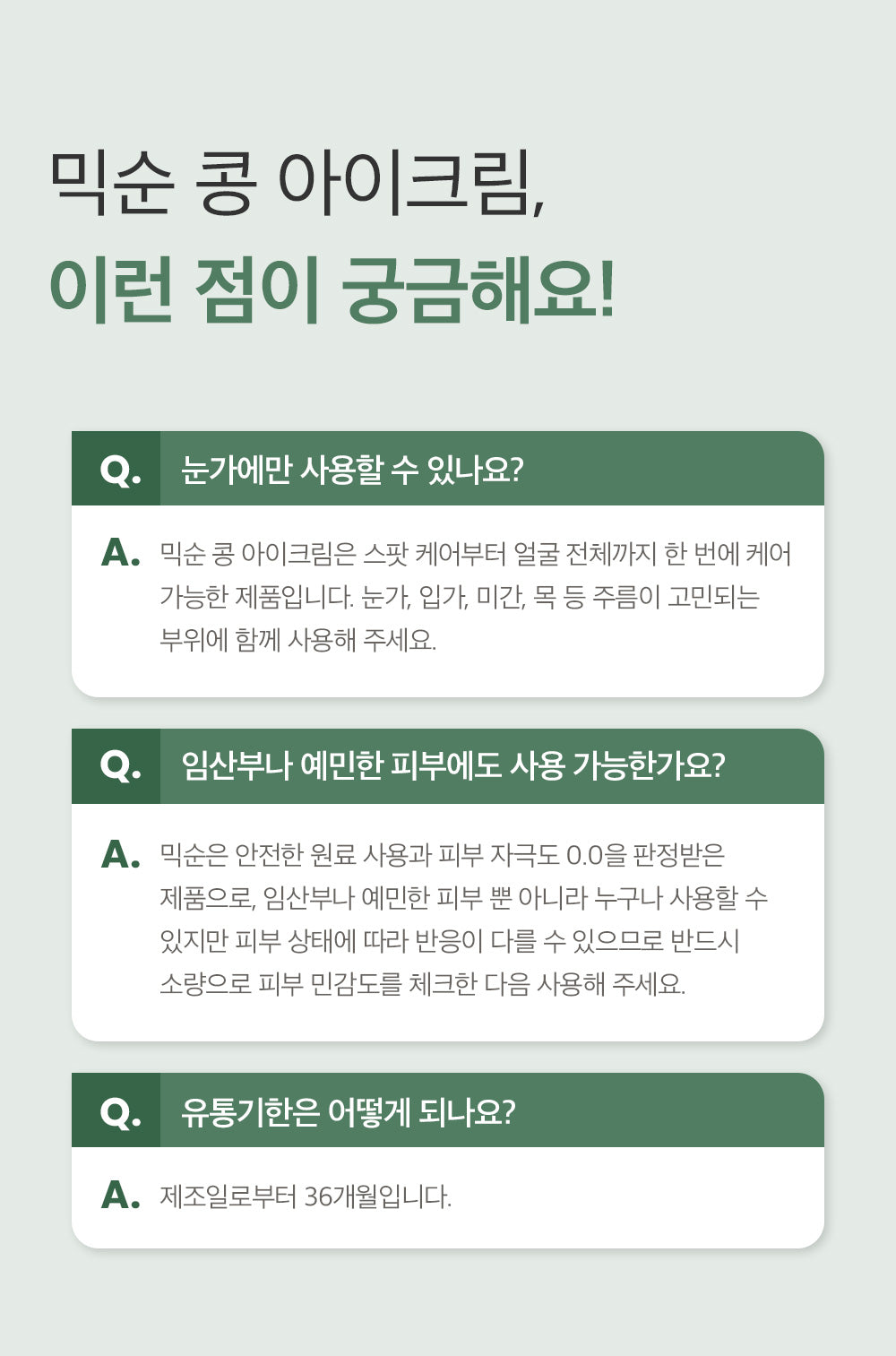 믹순 콩 아이크림,
이런 점이 궁금해요!

Q. 눈가에만 사용할 수 있나요?

A. 믹순 콩 아이크림은 스팟 케어부터 얼굴 전체까지 한 번에 케어 가능한 제품입니다. 눈가, 입가, 미간, 목 등 주름이 고민되는 부위에 함께 사용해 주세요.

Q. 임산부나 예민한 피부에도 사용 가능한가요?

A. 믹순은 안전한 원료 사용과 피부 자극도 0.0을 판정받은 제품으로, 임산부나 예민한 피부 뿐 아니라 누구나 사용할 수 있지만 피부 상태에 따라 반응이 다를 수 있으므로 반드시 소량으로 피부 민감도를 체크한 다음 사용해 주세요.

Q. 유통기한은 어떻게 되나요?

A. 제조일로부터 36개월입니다.